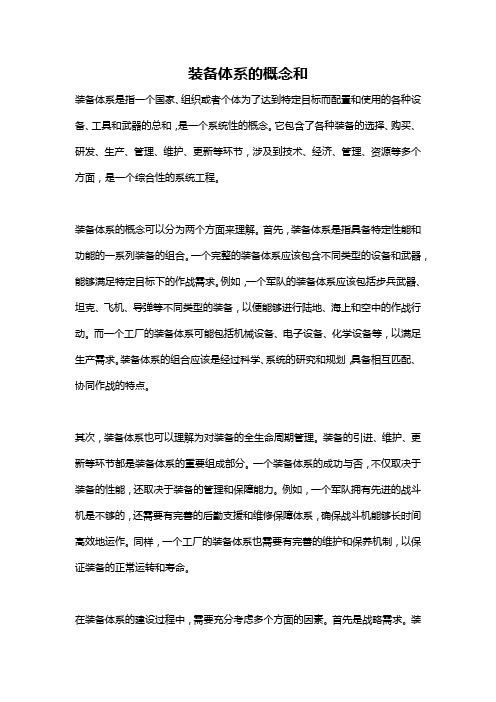 装备体系的概念和

装备体系是指一个国家、组织或者个体为了达到特定目标而配置和使用的各种设备、工具和武器的总和，是一个系统性的概念。它包含了各种装备的选择、购买、研发、生产、管理、维护、更新等环节，涉及到技术、经济、管理、资源等多个方面，是一个综合性的系统工程。

装备体系的概念可以分为两个方面来理解。首先，装备体系是指具备特定性能和功能的一系列装备的组合。一个完整的装备体系应该包含不同类型的设备和武器，能够满足特定目标下的作战需求。例如，一个军队的装备体系应该包括步兵武器、坦克、飞机、导弹等不同类型的装备，以便能够进行陆地、海上和空中的作战行动。而一个工厂的装备体系可能包括机械设备、电子设备、化学设备等，以满足生产需求。装备体系的组合应该是经过科学、系统的研究和规划，具备相互匹配、协同作战的特点。

其次，装备体系也可以理解为对装备的全生命周期管理。装备的引进、维护、更新等环节都是装备体系的重要组成部分。一个装备体系的成功与否，不仅取决于装备的性能，还取决于装备的管理和保障能力。例如，一个军队拥有先进的战斗机是不够的，还需要有完善的后勤支援和维修保障体系，确保战斗机能够长时间高效地运作。同样，一个工厂的装备体系也需要有完善的维护和保养机制，以保证装备的正常运转和寿命。

在装备体系的建设过程中，需要充分考虑多个方面的因素。首先是战略需求。装